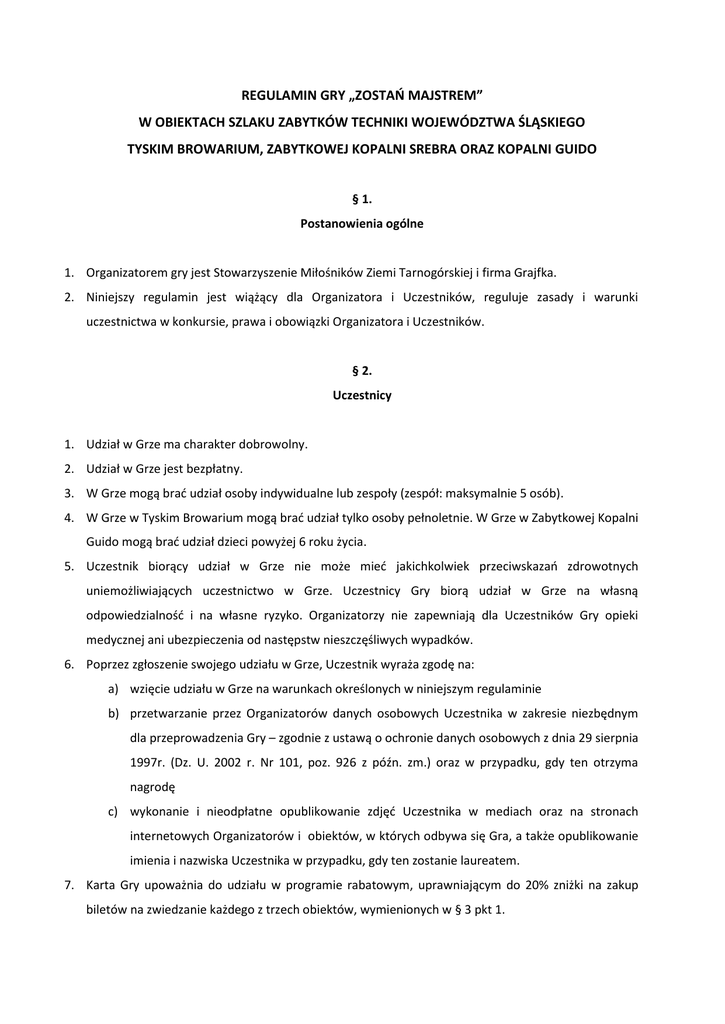 REGULAMIN GRY „ZOSTAŃ MAJSTREM”
W OBIEKTACH SZLAKU ZABYTKÓW TECHNIKI WOJEWÓDZTWA ŚLĄSKIEGO
TYSKIM BROWARIUM, ZABYTKOWEJ KOPALNI SREBRA ORAZ KOPALNI GUIDO

§ 1.
Postanowienia ogólne

1. Organizatorem gry jest Stowarzyszenie Miłośników Ziemi Tarnogórskiej i firma Grajfka.
2. Niniejszy regulamin jest wiążący dla Organizatora i Uczestników, reguluje zasady i warunki uczestnictwa w konkursie, prawa i obowiązki Organizatora i Uczestników.

§ 2.
Uczestnicy

1. Udział w Grze ma charakter dobrowolny.
2. Udział w Grze jest bezpłatny.
3. W Grze mogą brać udział osoby indywidualne lub zespoły (zespół: maksymalnie 5 osób).
4. W Grze w Tyskim Browarium mogą brać udział tylko osoby pełnoletnie. W Grze w Zabytkowej Kopalni Guido mogą brać udział dzieci powyżej 6 roku życia.
5. Uczestnik biorący udział w Grze nie może mieć jakichkolwiek przeciwskazań zdrowotnych uniemożliwiających uczestnictwo w Grze. Uczestnicy Gry biorą udział w Grze na własną odpowiedzialność i na własne ryzyko. Organizatorzy nie zapewniają dla Uczestników Gry opieki medycznej ani ubezpieczenia od następstw nieszczęśliwych wypadków.
6. Poprzez zgłoszenie swojego udziału w Grze, Uczestnik wyraża zgodę na:
a) wzięcie udziału w Grze na warunkach określonych w niniejszym regulaminie
b) przetwarzanie przez Organizatorów danych osobowych Uczestnika w zakresie niezbędnym dla przeprowadzenia Gry – zgodnie z ustawą o ochronie danych osobowych z dnia 29 sierpnia 1997r. (Dz. U. 2002 r. Nr 101, poz. 926 z późn. zm.) oraz w przypadku, gdy ten otrzyma nagrodę
c) wykonanie i nieodpłatne opublikowanie zdjęć Uczestnika w mediach oraz na stronach internetowych Organizatorów i obiektów, w których odbywa się Gra, a także opublikowanie imienia i nazwiska Uczestnika w przypadku, gdy ten zostanie laureatem.
7. Karta Gry upoważnia do udziału w programie rabatowym, uprawniającym do 20% zniżki na zakup biletów na zwiedzanie każdego z trzech obiektów, wymienionych w § 3 pkt 1.